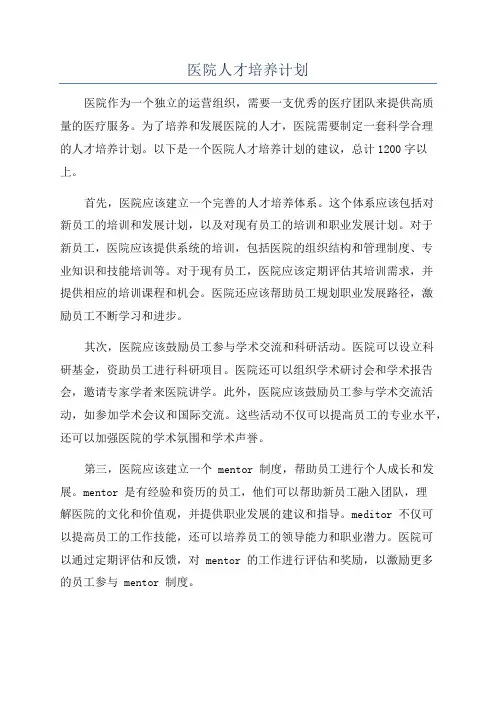 医院人才培养计划

医院作为一个独立的运营组织，需要一支优秀的医疗团队来提供高质量的医疗服务。为了培养和发展医院的人才，医院需要制定一套科学合理的人才培养计划。以下是一个医院人才培养计划的建议，总计1200字以上。

首先，医院应该建立一个完善的人才培养体系。这个体系应该包括对新员工的培训和发展计划，以及对现有员工的培训和职业发展计划。对于新员工，医院应该提供系统的培训，包括医院的组织结构和管理制度、专业知识和技能培训等。对于现有员工，医院应该定期评估其培训需求，并提供相应的培训课程和机会。医院还应该帮助员工规划职业发展路径，激励员工不断学习和进步。

其次，医院应该鼓励员工参与学术交流和科研活动。医院可以设立科研基金，资助员工进行科研项目。医院还可以组织学术研讨会和学术报告会，邀请专家学者来医院讲学。此外，医院应该鼓励员工参与学术交流活动，如参加学术会议和国际交流。这些活动不仅可以提高员工的专业水平，还可以加强医院的学术氛围和学术声誉。

第三，医院应该建立一个 mentor 制度，帮助员工进行个人成长和发展。mentor 是有经验和资历的员工，他们可以帮助新员工融入团队，理解医院的文化和价值观，并提供职业发展的建议和指导。meditor 不仅可以提高员工的工作技能，还可以培养员工的领导能力和职业潜力。医院可以通过定期评估和反馈，对 mentor 的工作进行评估和奖励，以激励更多的员工参与 mentor 制度。